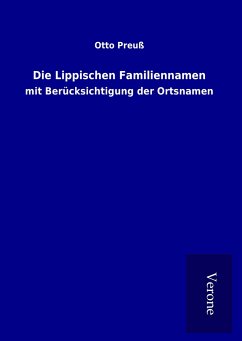 Otto Preuß

Die Lippischen Familiennamen

mit Berücksichtigung der Ortsnamen

Verone